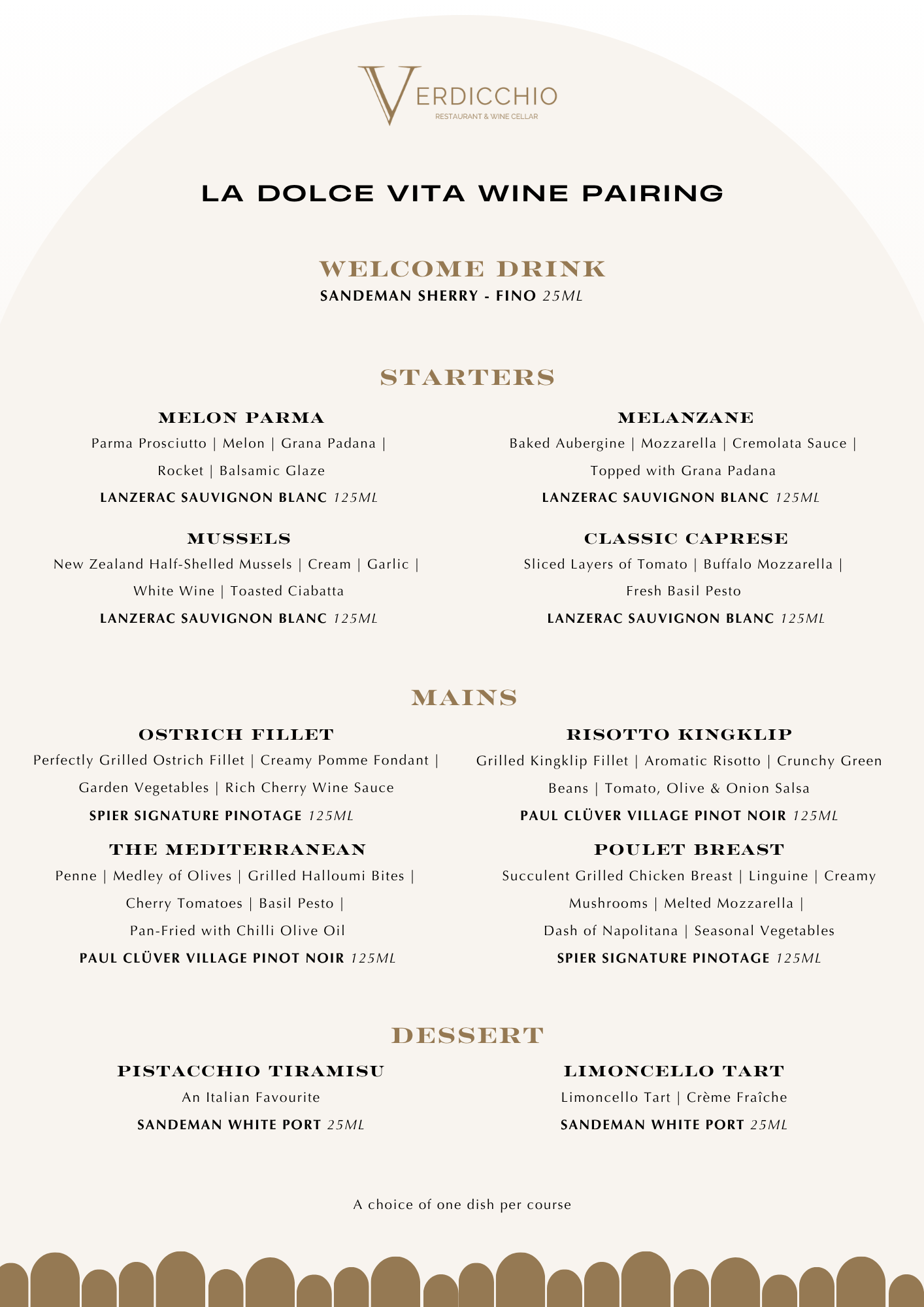 VERDICCHIO
RESTAURANT & WINE CELLAR

LA DOLCE VITA WINE PAIRING

WELCOME DRINK
SANDEMAN SHERRY - FINO 25ML

STARTERS

MELON PARMA
Parma Prosciutto | Melon | Grana Padana | Rocket | Balsamic Glaze
LANZERAC SAUVIGNON BLANC 125ML

MUSSELS
New Zealand Half-Shelled Mussels | Cream | Garlic | White Wine | Toasted Ciabatta
LANZERAC SAUVIGNON BLANC 125ML

MELANZANE
Baked Aubergine | Mozzarella | Cremolata Sauce | Topped with Grana Padana
LANZERAC SAUVIGNON BLANC 125ML

CLASSIC CAPRESE
Sliced Layers of Tomato | Buffalo Mozzarella | Fresh Basil Pesto
LANZERAC SAUVIGNON BLANC 125ML

MAINS

OSTRICH FILLET
Perfectly Grilled Ostrich Fillet | Creamy Pomme Fondant | Garden Vegetables | Rich Cherry Wine Sauce
SPIER SIGNATURE PINOTAGE 125ML

THE MEDITERRANEAN
Penne | Medley of Olives | Grilled Halloumi Bites | Cherry Tomatoes | Basil Pesto | Pan-Fried with Chilli Olive Oil
PAUL CLÜVER VILLAGE PINOT NOIR 125ML

RISOTTO KINGKLIP
Grilled Kingklip Fillet | Aromatic Risotto | Crunchy Green Beans | Tomato, Olive & Onion Salsa
PAUL CLÜVER VILLAGE PINOT NOIR 125ML

POULET BREAST
Succulent Grilled Chicken Breast | Linguine | Creamy Mushrooms | Melted Mozzarella | Dash of Napolitana | Seasonal Vegetables
SPIER SIGNATURE PINOTAGE 125ML

DESSERT

PISTACCHIO TIRAMISU
An Italian Favourite
SANDEMAN WHITE PORT 25ML

LIMONCELLO TART
Limoncello Tart | Crème Fraîche
SANDEMAN WHITE PORT 25ML

A choice of one dish per course